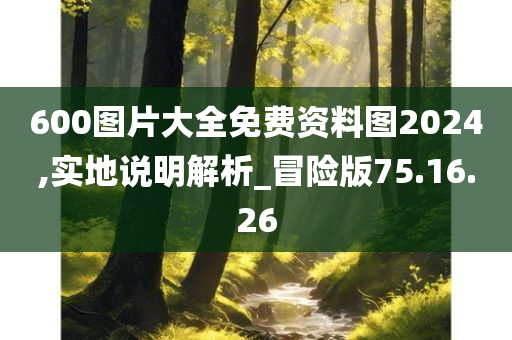 600图片大全免费资料图2024,实地说明解析_冒险版75.16.26